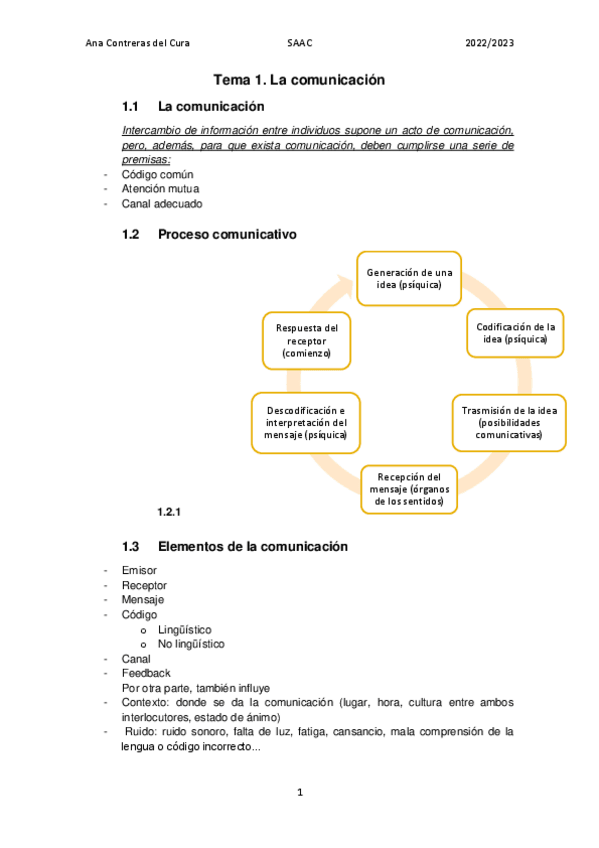 Ana Contreras del Cura SAAC 2022/2023

Tema 1. La comunicación

1.1 La comunicación

Intercambio de información entre individuos supone un acto de comunicación, pero, además, para que exista comunicación, deben cumplirse una serie de premisas:
- Código común
- Atención mutua
- Canal adecuado

1.2 Proceso comunicativo

Generación de una idea (psíquica)

Codificación de la idea (psíquica)

Trasmisión de la idea (posibilidades comunicativas)

Recepción del mensaje (órganos de los sentidos)

Descodificación e interpretación del mensaje (psíquica)

Respuesta del receptor (comienzo)

1.2.1

1.3 Elementos de la comunicación

- Emisor
- Receptor
- Mensaje
- Código
  o Lingüístico
  o No lingüístico
- Canal
- Feedback
Por otra parte, también influye
- Contexto: donde se da la comunicación (lugar, hora, cultura entre ambos interlocutores, estado de ánimo)
- Ruido: ruido sonoro, falta de luz, fatiga, cansancio, mala comprensión de la lengua o código incorrecto...

1